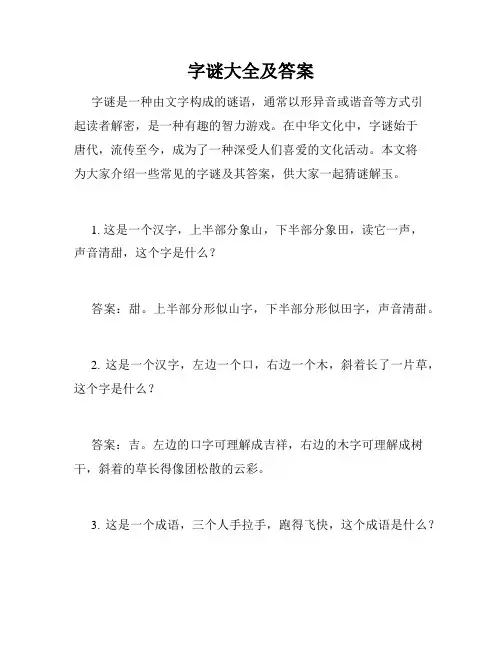 字谜大全及答案

字谜是一种由文字构成的谜语，通常以形异音或谐音等方式引起读者解密，是一种有趣的智力游戏。在中华文化中，字谜始于唐代，流传至今，成为了一种深受人们喜爱的文化活动。本文将为大家介绍一些常见的字谜及其答案，供大家一起猜谜解玉。

1. 这是一个汉字，上半部分象山，下半部分象田，读它一声，声音清甜，这个字是什么？

答案：甜。上半部分形似山字，下半部分形似田字，声音清甜。

2. 这是一个汉字，左边一个口，右边一个木，斜着长了一片草，这个字是什么？

答案：吉。左边的口字可理解成吉祥，右边的木字可理解成树干，斜着的草长得像团松散的云彩。

3. 这是一个成语，三个人手拉手，跑得飞快，这个成语是什么？